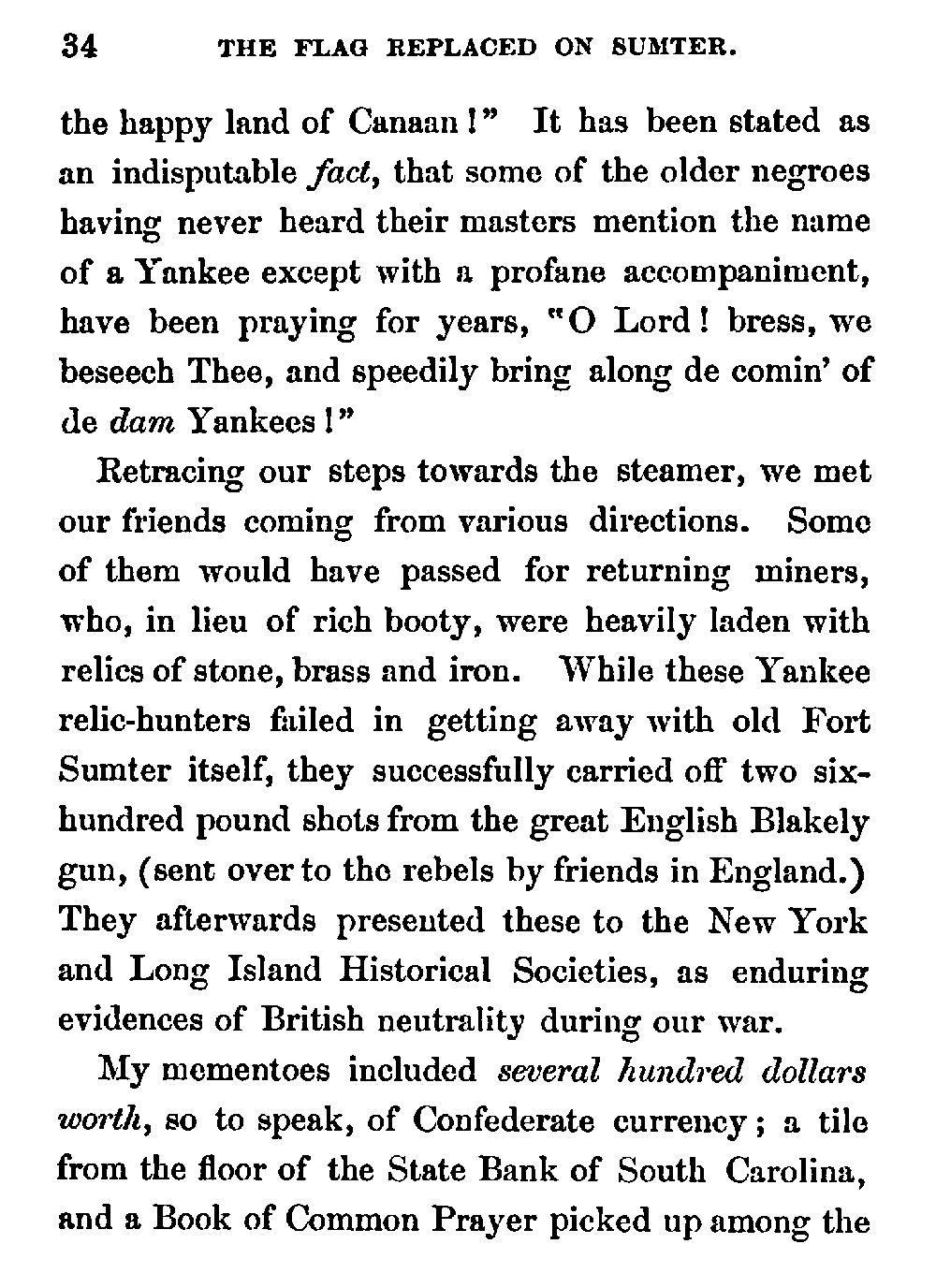 34 THE FLAG REPLACED ON SUMTER.

the happy land of Canaan!" It has been stated as an indisputable fact, that some of the older negroes having never heard their masters mention the name of a Yankee except with a profane accompaniment, have been praying for years, "O Lord! bress, we beseech Thee, and speedily bring along de comin' of de dam Yankees!"

Retracing our steps towards the steamer, we met our friends coming from various directions. Some of them would have passed for returning miners, who, in lieu of rich booty, were heavily laden with relics of stone, brass and iron. While these Yankee relic-hunters failed in getting away with old Fort Sumter itself, they successfully carried off two six-hundred pound shots from the great English Blakely gun, (sent over to the rebels by friends in England.) They afterwards presented these to the New York and Long Island Historical Societies, as enduring evidences of British neutrality during our war.

My mementoes included several hundred dollars worth, so to speak, of Confederate currency; a tile from the floor of the State Bank of South Carolina, and a Book of Common Prayer picked up among the